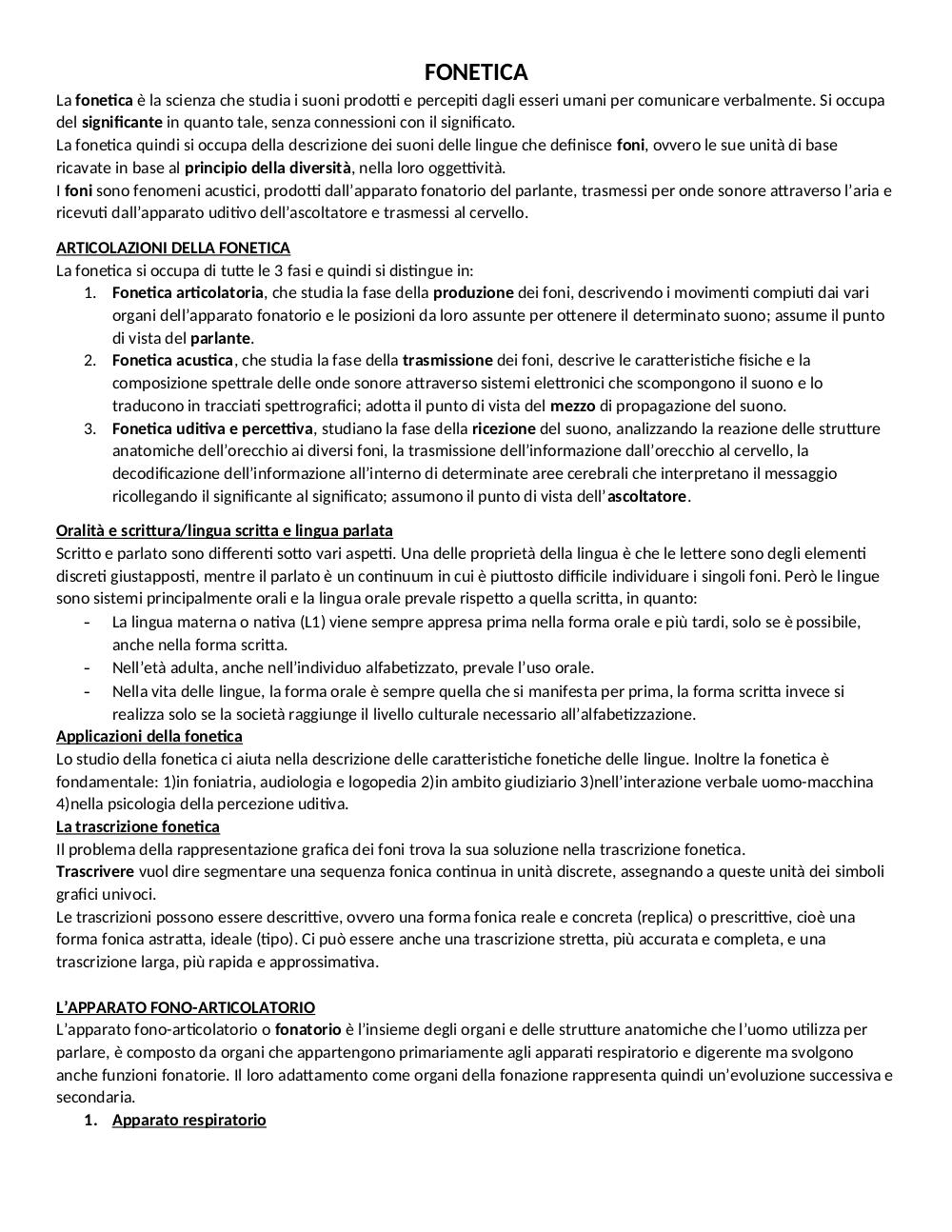 FONETICA

La fonetica è la scienza che studia i suoni prodotti e percepiti dagli esseri umani per comunicare verbalmente. Si occupa del significante in quanto tale, senza connessioni con il significato.
La fonetica quindi si occupa della descrizione dei suoni delle lingue che definisce foni, ovvero le sue unità di base ricavate in base al principio della diversità, nella loro oggettività.
I foni sono fenomeni acustici, prodotti dall'apparato fonatorio del parlante, trasmessi per onde sonore attraverso l'aria e ricevuti dall'apparato uditivo dell'ascoltatore e trasmessi al cervello.

ARTICOLAZIONI DELLA FONETICA
La fonetica si occupa di tutte le 3 fasi e quindi si distingue in:
1. Fonetica articolatoria, che studia la fase della produzione dei foni, descrivendo i movimenti compiuti dai vari organi dell'apparato fonatorio e le posizioni da loro assunte per ottenere il determinato suono; assume il punto di vista del parlante.
2. Fonetica acustica, che studia la fase della trasmissione dei foni, descrive le caratteristiche fisiche e la composizione spettrale delle onde sonore attraverso sistemi elettronici che scompongono il suono e lo traducono in tracciati spettrografici; adotta il punto di vista del mezzo di propagazione del suono.
3. Fonetica uditiva e percettiva, studiano la fase della ricezione del suono, analizzando la reazione delle strutture anatomiche dell'orecchio ai diversi foni, la trasmissione dell'informazione dall'orecchio al cervello, la decodificazione dell'informazione all'interno di determinate aree cerebrali che interpretano il messaggio ricollegando il significante al significato; assumono il punto di vista dell'ascoltatore.

Oralità e scrittura/lingua scritta e lingua parlata
Scritto e parlato sono differenti sotto vari aspetti. Una delle proprietà della lingua è che le lettere sono degli elementi discreti giustapposti, mentre il parlato è un continuum in cui è piuttosto difficile individuare i singoli foni. Però le lingue sono sistemi principalmente orali e la lingua orale prevale rispetto a quella scritta, in quanto:
- La lingua materna o nativa (L1) viene sempre appresa prima nella forma orale e più tardi, solo se è possibile, anche nella forma scritta.
- Nell'età adulta, anche nell'individuo alfabetizzato, prevale l'uso orale.
- Nella vita delle lingue, la forma orale è sempre quella che si manifesta per prima, la forma scritta invece si realizza solo se la società raggiunge il livello culturale necessario all'alfabetizzazione.
Applicazioni della fonetica
Lo studio della fonetica ci aiuta nella descrizione delle caratteristiche fonetiche delle lingue. Inoltre la fonetica è fondamentale: 1)in foniatria, audiologia e logopedia 2)in ambito giudiziario 3)nell'interazione verbale uomo-macchina 4)nella psicologia della percezione uditiva.
La trascrizione fonetica
Il problema della rappresentazione grafica dei foni trova la sua soluzione nella trascrizione fonetica.
Trascrivere vuol dire segmentare una sequenza fonica continua in unità discrete, assegnando a queste unità dei simboli grafici univoci.
Le trascrizioni possono essere descrittive, ovvero una forma fonica reale e concreta (replica) o prescrittive, cioè una forma fonica astratta, ideale (tipo). Ci può essere anche una trascrizione stretta, più accurata e completa, e una trascrizione larga, più rapida e approssimativa.

L'APPARATO FONO-ARTICOLATORIO
L'apparato fono-articolatorio o fonatorio è l'insieme degli organi e delle strutture anatomiche che l'uomo utilizza per parlare, è composto da organi che appartengono primariamente agli apparati respiratorio e digerente ma svolgono anche funzioni fonatorie. Il loro adattamento come organi della fonazione rappresenta quindi un'evoluzione successiva e secondaria.
1. Apparato respiratorio